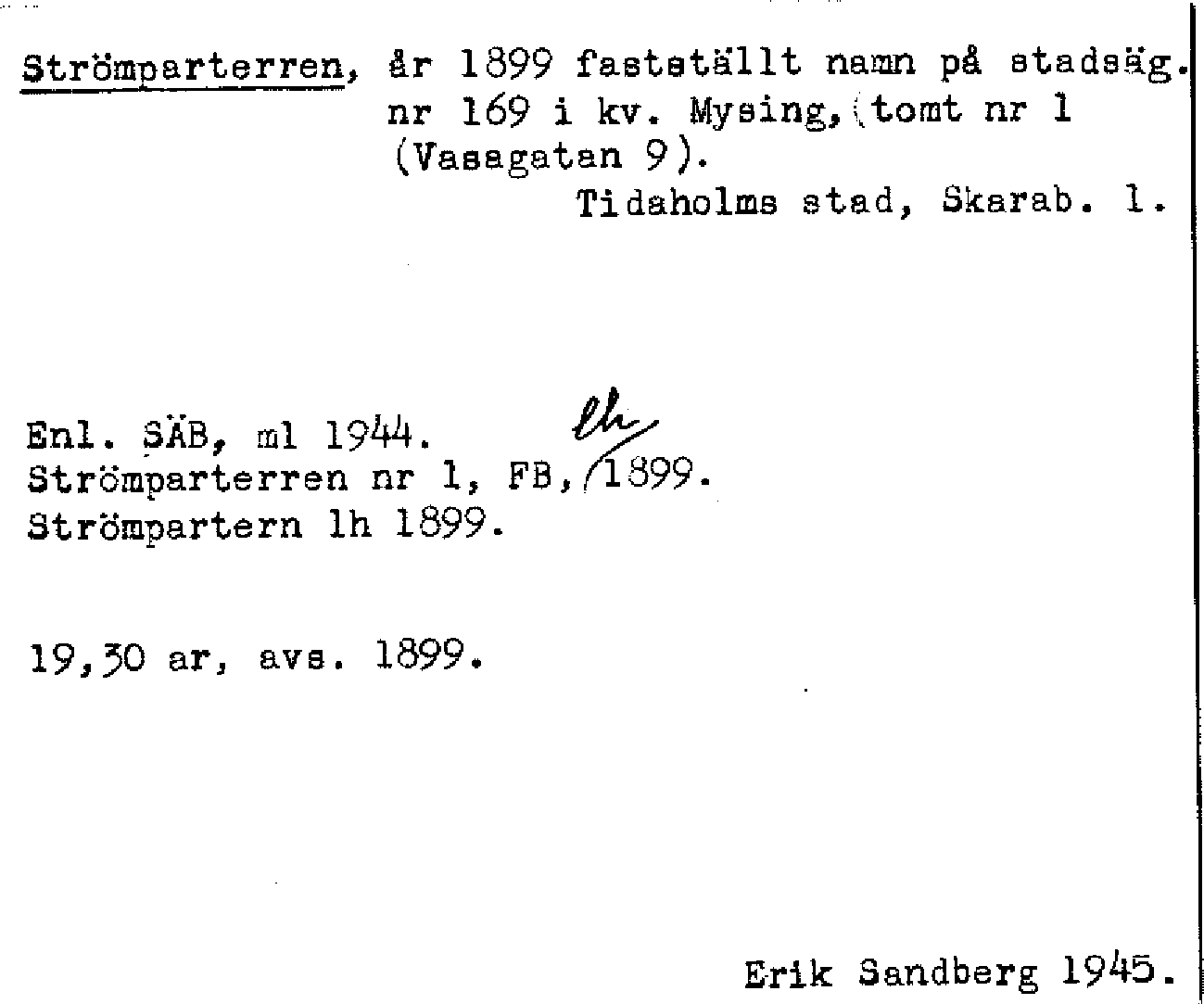 Strömparterren, år 1899 fastställt namn på stadsäg. nr 169 i kv. Mysing, tomt nr 1 (Vasagatan 9).

Tidaholms stad, Skarab. l.

Enl. SÄB, ml 1944.
Strömparterren nr 1, FB, lh 1899.
Strömpartern lh 1899.

19,30 ar, avs. 1899.

Erik Sandberg 1945.